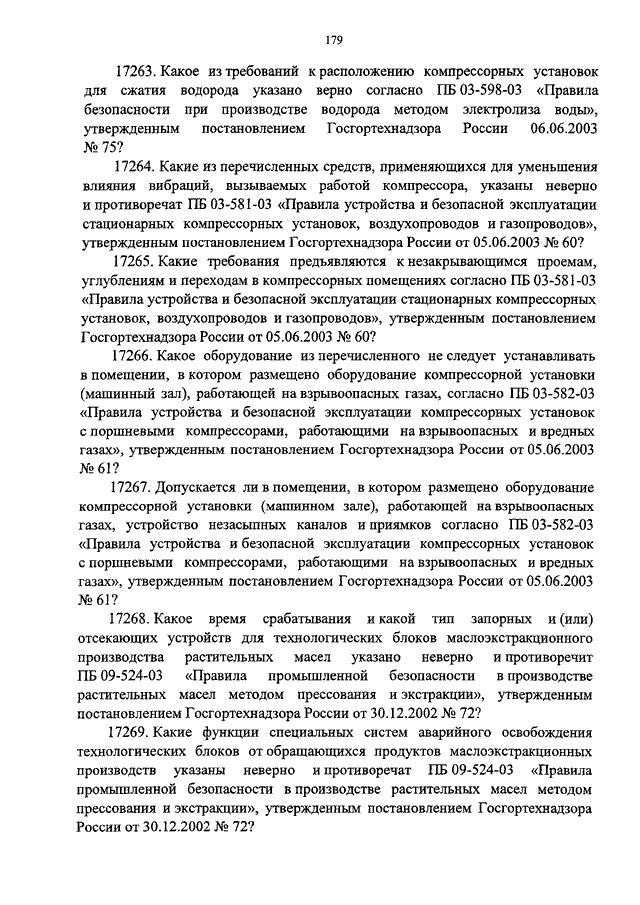 179

17263. Какое из требований к расположению компрессорных установок для сжатия водорода указано верно согласно ПБ 03-598-03 «Правила безопасности при производстве водорода методом электролиза воды», утвержденным постановлением Госгортехнадзора России 06.06.2003 № 75?

17264. Какие из перечисленных средств, применяющихся для уменьшения влияния вибраций, вызываемых работой компрессора, указаны неверно и противоречат ПБ 03-581-03 «Правила устройства и безопасной эксплуатации стационарных компрессорных установок, воздухопроводов и газопроводов», утвержденным постановлением Госгортехнадзора России от 05.06.2003 № 60?

17265. Какие требования предъявляются к незакрывающимся проемам, углублениям и переходам в компрессорных помещениях согласно ПБ 03-581-03 «Правила устройства и безопасной эксплуатации стационарных компрессорных установок, воздухопроводов и газопроводов», утвержденным постановлением Госгортехнадзора России от 05.06.2003 № 60?

17266. Какое оборудование из перечисленного не следует устанавливать в помещении, в котором размещено оборудование компрессорной установки (машинный зал), работающей на взрывоопасных газах, согласно ПБ 03-582-03 «Правила устройства и безопасной эксплуатации компрессорных установок с поршневыми компрессорами, работающими на взрывоопасных и вредных газах», утвержденным постановлением Госгортехнадзора России от 05.06.2003 № 61?

17267. Допускается ли в помещении, в котором размещено оборудование компрессорной установки (машинном зале), работающей на взрывоопасных газах, устройство незасыпных каналов и приямков согласно ПБ 03-582-03 «Правила устройства и безопасной эксплуатации компрессорных установок с поршневыми компрессорами, работающими на взрывоопасных и вредных газах», утвержденным постановлением Госгортехнадзора России от 05.06.2003 № 61?

17268. Какое время срабатывания и какой тип запорных и (или) отсекающих устройств для технологических блоков маслоэкстракционного производства растительных масел указано неверно и противоречит ПБ 09-524-03 «Правила промышленной безопасности в производстве растительных масел методом прессования и экстракции», утвержденным постановлением Госгортехнадзора России от 30.12.2002 № 72?

17269. Какие функции специальных систем аварийного освобождения технологических блоков от обращающихся продуктов маслоэкстракционных производств указаны неверно и противоречат ПБ 09-524-03 «Правила промышленной безопасности в производстве растительных масел методом прессования и экстракции», утвержденным постановлением Госгортехнадзора России от 30.12.2002 № 72?